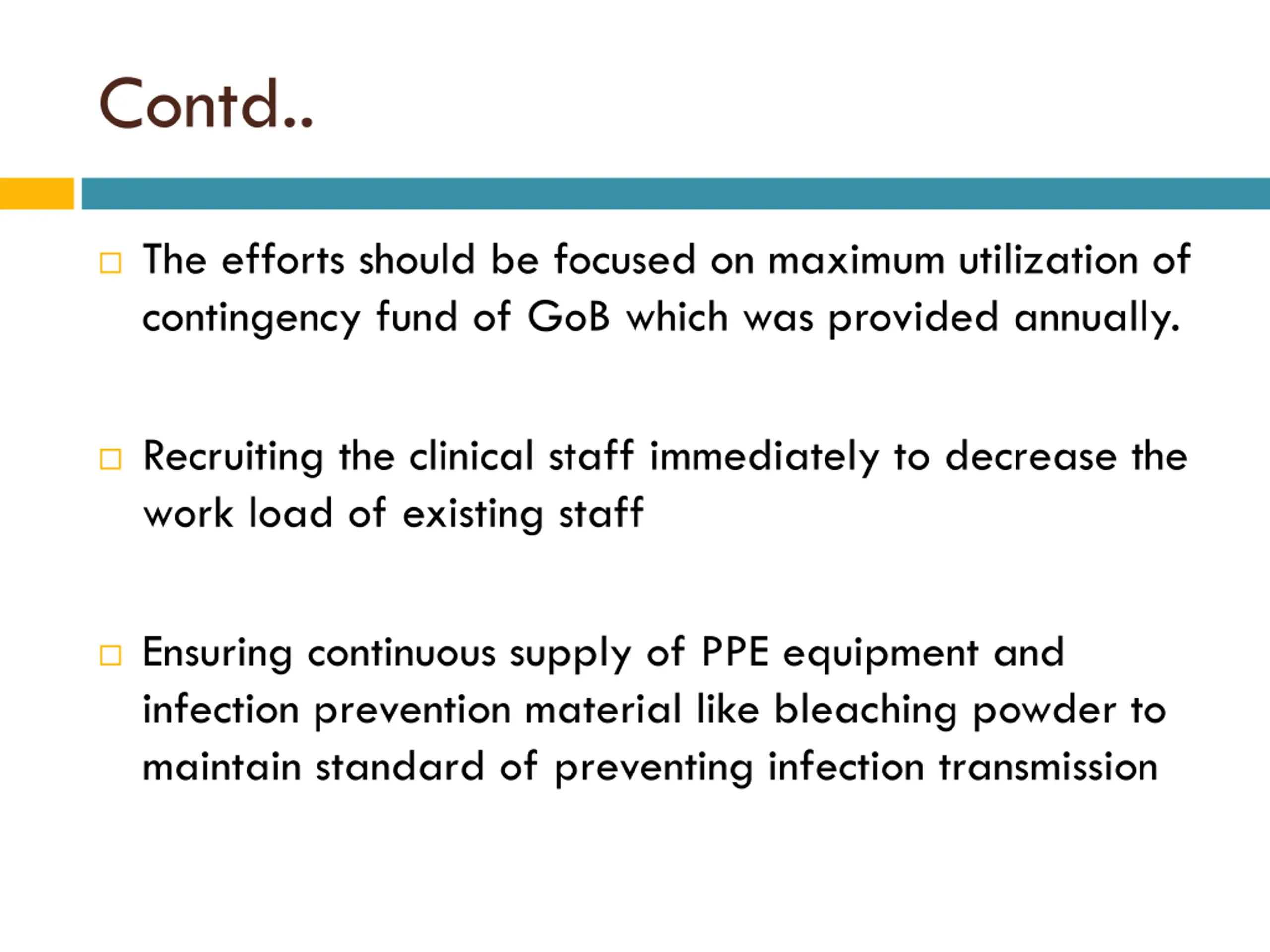 Contd..

□ The efforts should be focused on maximum utilization of contingency fund of GoB which was provided annually.

□ Recruiting the clinical staff immediately to decrease the work load of existing staff

□ Ensuring continuous supply of PPE equipment and infection prevention material like bleaching powder to maintain standard of preventing infection transmission